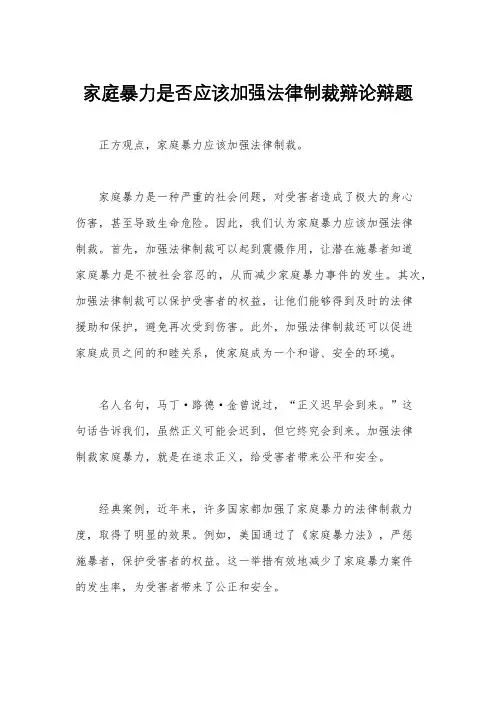 家庭暴力是否应该加强法律制裁辩论辩题

正方观点，家庭暴力应该加强法律制裁。

家庭暴力是一种严重的社会问题，对受害者造成了极大的身心伤害，甚至导致生命危险。因此，我们认为家庭暴力应该加强法律制裁。首先，加强法律制裁可以起到震慑作用，让潜在施暴者知道家庭暴力是不被社会容忍的，从而减少家庭暴力事件的发生。其次，加强法律制裁可以保护受害者的权益，让他们能够得到及时的法律援助和保护，避免再次受到伤害。此外，加强法律制裁还可以促进家庭成员之间的和睦关系，使家庭成为一个和谐、安全的环境。

名人名句，马丁·路德·金曾说过，“正义迟早会到来。”这句话告诉我们，虽然正义可能会迟到，但它终究会到来。加强法律制裁家庭暴力，就是在追求正义，给受害者带来公平和安全。

经典案例，近年来，许多国家都加强了家庭暴力的法律制裁力度，取得了明显的效果。例如，美国通过了《家庭暴力法》，严惩施暴者，保护受害者的权益。这一举措有效地减少了家庭暴力案件的发生率，为受害者带来了公正和安全。